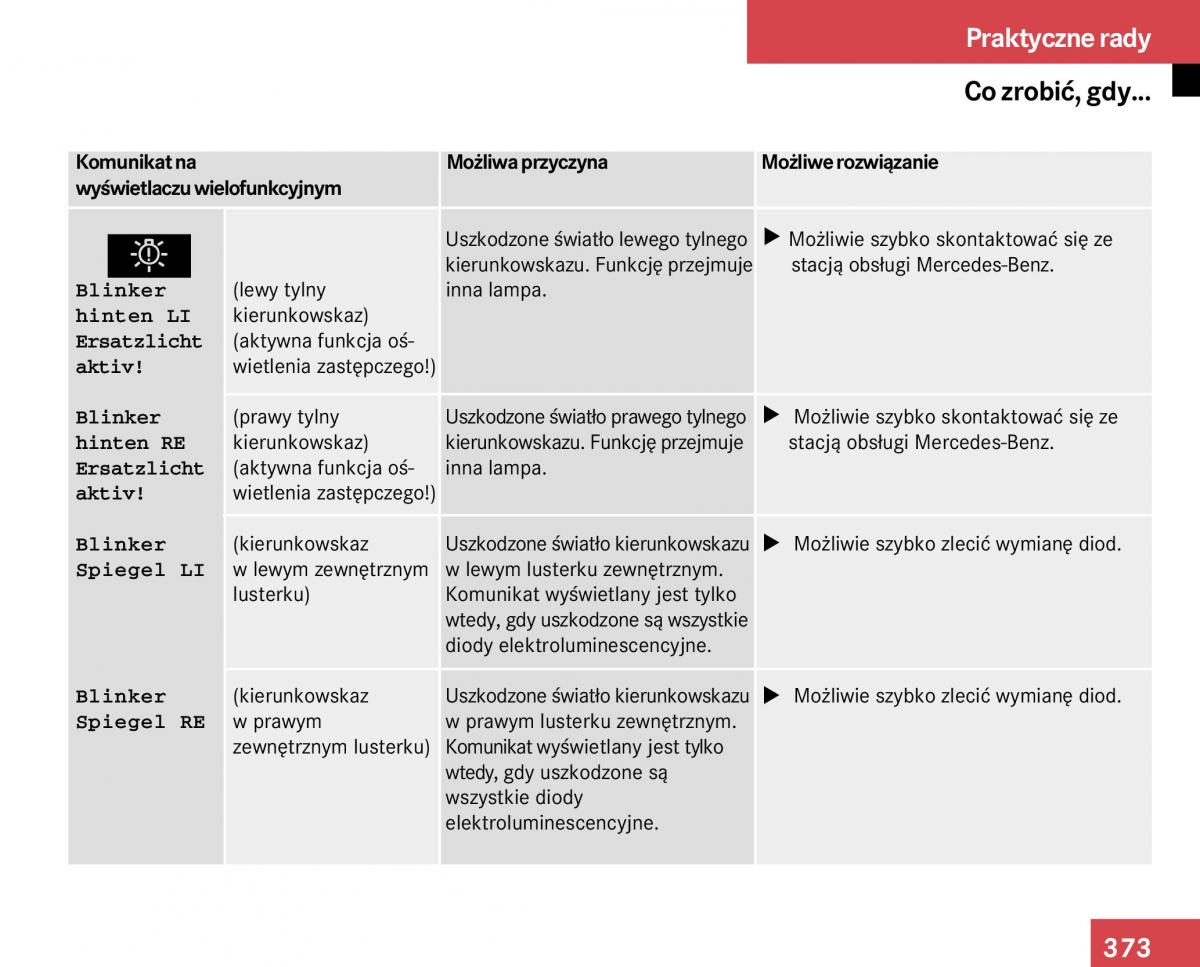 Praktyczne rady

Co zrobić, gdy...

| Komunikat na wyświetlaczu wielofunkcyjnym | | Możliwa przyczyna | Możliwe rozwiązanie |
|---|---|---|---|
| Blinker hinten LI Ersatzlicht aktiv! | (lewy tylny kierunkowskaz) (aktywna funkcja oświetlenia zastępczego!) | Uszkodzone światło lewego tylnego kierunkowskazu. Funkcję przejmuje inna lampa. | ▶ Możliwie szybko skontaktować się ze stacją obsługi Mercedes-Benz. |
| Blinker hinten RE Ersatzlicht aktiv! | (prawy tylny kierunkowskaz) (aktywna funkcja oświetlenia zastępczego!) | Uszkodzone światło prawego tylnego kierunkowskazu. Funkcję przejmuje inna lampa. | ▶ Możliwie szybko skontaktować się ze stacją obsługi Mercedes-Benz. |
| Blinker Spiegel LI | (kierunkowskaz w lewym zewnętrznym lusterku) | Uszkodzone światło kierunkowskazu w lewym lusterku zewnętrznym. Komunikat wyświetlany jest tylko wtedy, gdy uszkodzone są wszystkie diody elektroluminescencyjne. | ▶ Możliwie szybko zlecić wymianę diod. |
| Blinker Spiegel RE | (kierunkowskaz w prawym zewnętrznym lusterku) | Uszkodzone światło kierunkowskazu w prawym lusterku zewnętrznym. Komunikat wyświetlany jest tylko wtedy, gdy uszkodzone są wszystkie diody elektroluminescencyjne. | ▶ Możliwie szybko zlecić wymianę diod. |

373